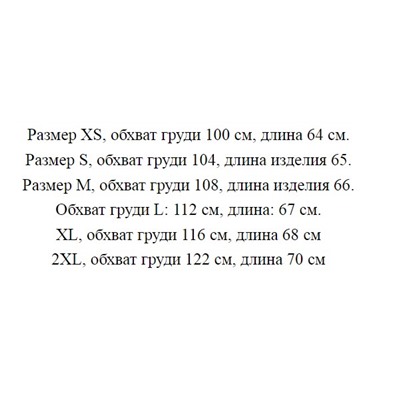 Размер XS, обхват груди 100 см, длина 64 см.
Размер S, обхват груди 104, длина изделия 65.
Размер M, обхват груди 108, длина изделия 66.
Обхват груди L: 112 см, длина: 67 см.
XL, обхват груди 116 см, длина 68 см
2XL, обхват груди 122 см, длина 70 см